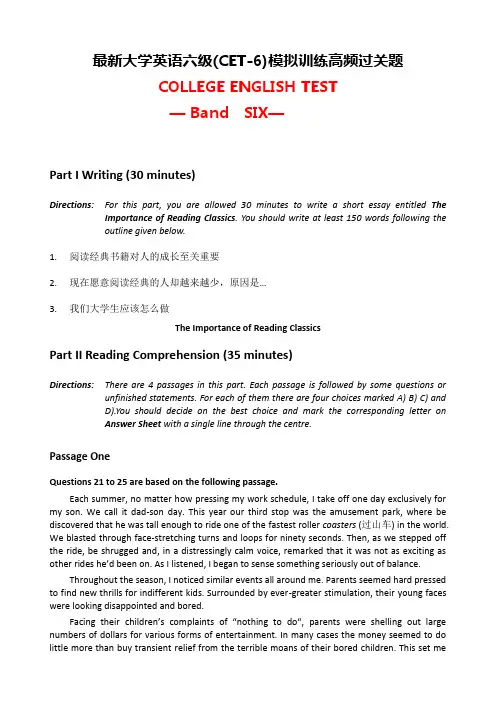 最新大学英语六级(CET-6)模拟训练高频过关题
COLLEGE ENGLISH TEST
— Band SIX—

Part I Writing (30 minutes)

Directions: For this part, you are allowed 30 minutes to write a short essay entitled The Importance of Reading Classics. You should write at least 150 words following the outline given below.

1. 阅读经典书籍对人的成长至关重要

2. 现在愿意阅读经典的人却越来越少，原因是...

3. 我们大学生应该怎么做

The Importance of Reading Classics

Part II Reading Comprehension (35 minutes)

Directions: There are 4 passages in this part. Each passage is followed by some questions or unfinished statements. For each of them there are four choices marked A) B) C) and D).You should decide on the best choice and mark the corresponding letter on Answer Sheet with a single line through the centre.

Passage One

Questions 21 to 25 are based on the following passage.

Each summer, no matter how pressing my work schedule, I take off one day exclusively for my son. We call it dad-son day. This year our third stop was the amusement park, where be discovered that he was tall enough to ride one of the fastest roller coasters (过山车) in the world. We blasted through face-stretching turns and loops for ninety seconds. Then, as we stepped off the ride, be shrugged and, in a distressingly calm voice, remarked that it was not as exciting as other rides he'd been on. As I listened, I began to sense something seriously out of balance.

Throughout the season, I noticed similar events all around me. Parents seemed hard pressed to find new thrills for indifferent kids. Surrounded by ever-greater stimulation, their young faces were looking disappointed and bored.

Facing their children's complaints of "nothing to do", parents were shelling out large numbers of dollars for various forms of entertainment. In many cases the money seemed to do little more than buy transient relief from the terrible moans of their bored children. This set me